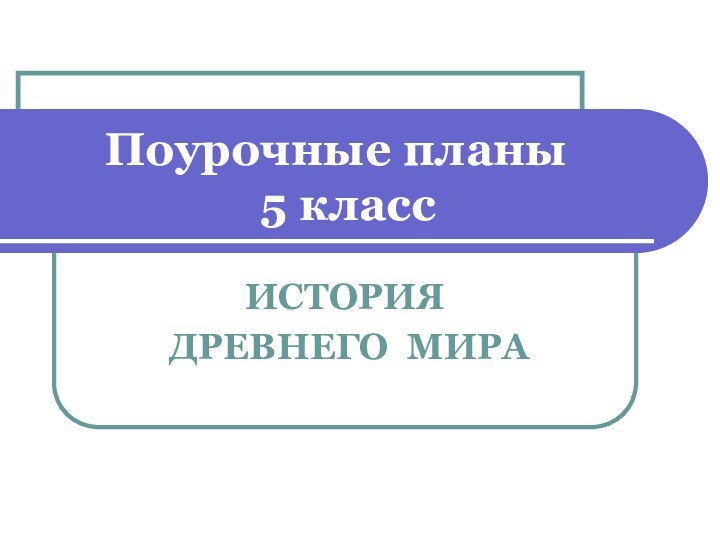 Поурочные планы
5 класс

ИСТОРИЯ
ДРЕВНЕГО МИРА